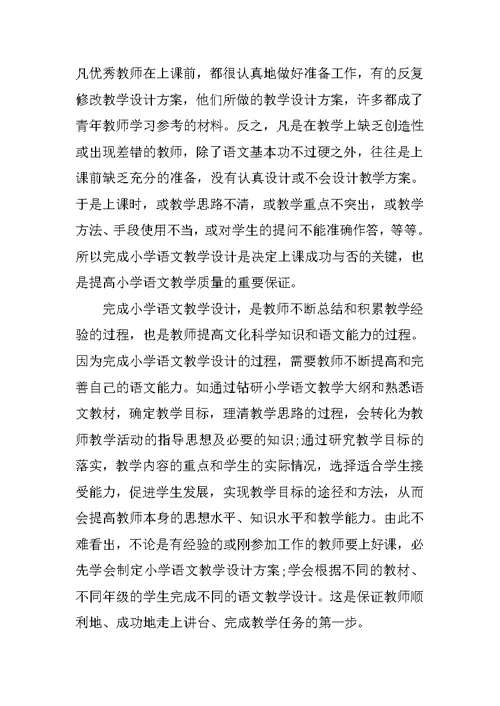 凡优秀教师在上课前，都很认真地做好准备工作，有的反复修改教学设计方案，他们所做的教学设计方案，许多都成了青年教师学习参考的材料。反之，凡是在教学上缺乏创造性或出现差错的教师，除了语文基本功不过硬之外，往往是上课前缺乏充分的准备，没有认真设计或不会设计教学方案。于是上课时，或教学思路不清，或教学重点不突出，或教学方法、手段使用不当，或对学生的提问不能准确作答，等等。所以完成小学语文教学设计是决定上课成功与否的关键，也是提高小学语文教学质量的重要保证。

完成小学语文教学设计，是教师不断总结和积累教学经验的过程，也是教师提高文化科学知识和语文能力的过程。因为完成小学语文教学设计的过程，需要教师不断提高和完善自己的语文能力。如通过钻研小学语文教学大纲和熟悉语文教材，确定教学目标，理清教学思路的过程，会转化为教师教学活动的指导思想及必要的知识;通过研究教学目标的落实，教学内容的重点和学生的实际情况，选择适合学生接受能力，促进学生发展，实现教学目标的途径和方法，从而会提高教师本身的思想水平、知识水平和教学能力。由此不难看出，不论是有经验的或刚参加工作的教师要上好课，必先学会制定小学语文教学设计方案;学会根据不同的教材、不同年级的学生完成不同的语文教学设计。这是保证教师顺利地、成功地走上讲台、完成教学任务的第一步。